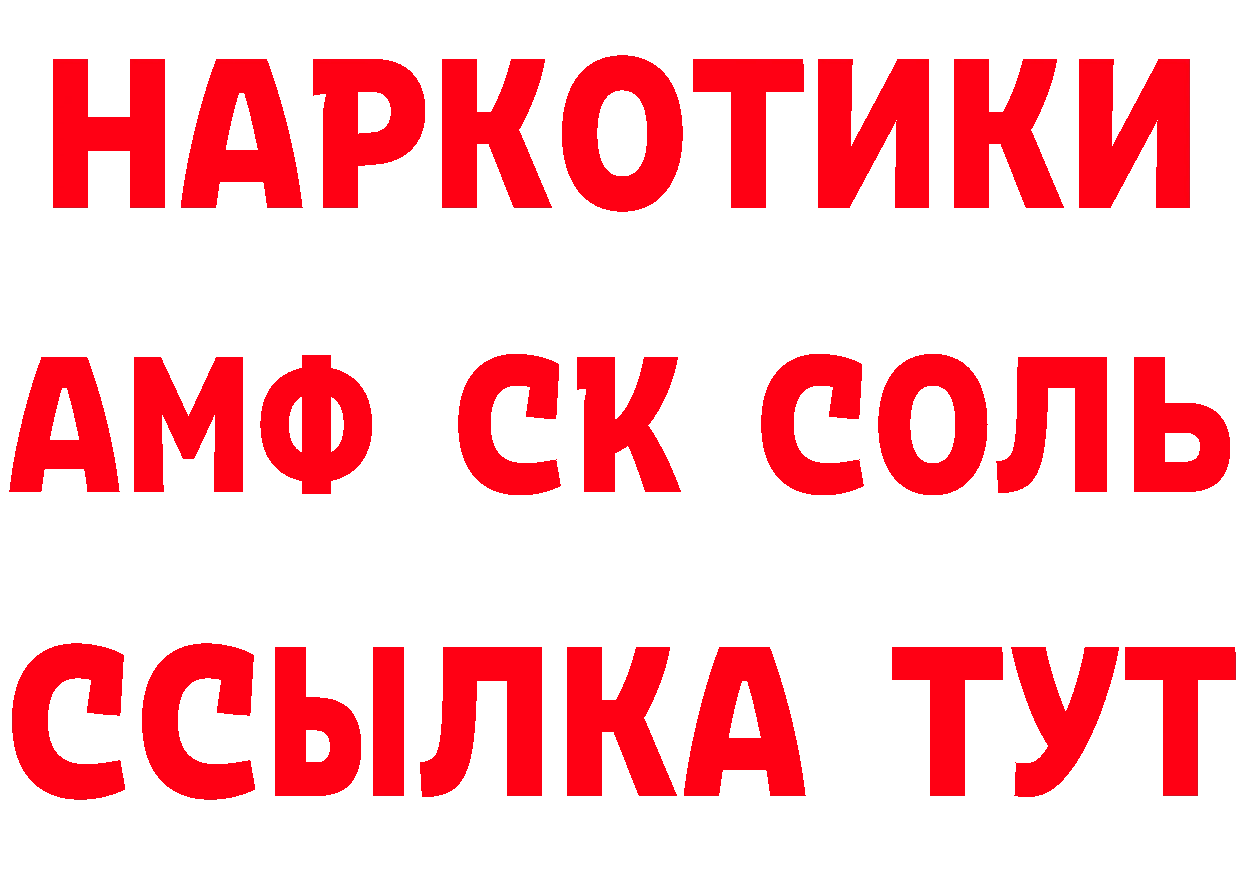 НАРКОТИКИ

АМФ СК СОЛЬ

ССЫЛКА ТУТ